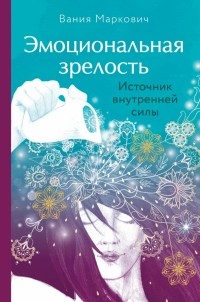 Вания Маркович

Эмоциональная зрелость

Источник внутренней силы